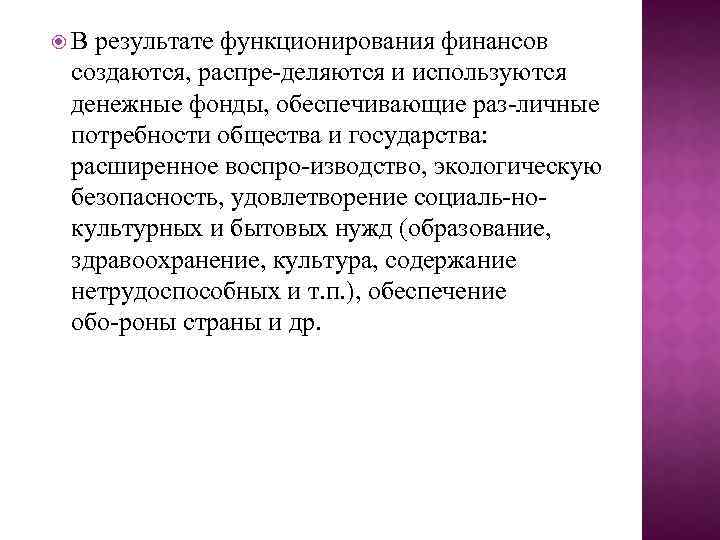 В результате функционирования финансов создаются, распре-деляются и используются денежные фонды, обеспечивающие раз-личные потребности общества и государства: расширенное воспро-изводство, экологическую безопасность, удовлетворение социаль-но-культурных и бытовых нужд (образование, здравоохранение, культура, содержание нетрудоспособных и т.п.), обеспечение обо-роны страны и др.